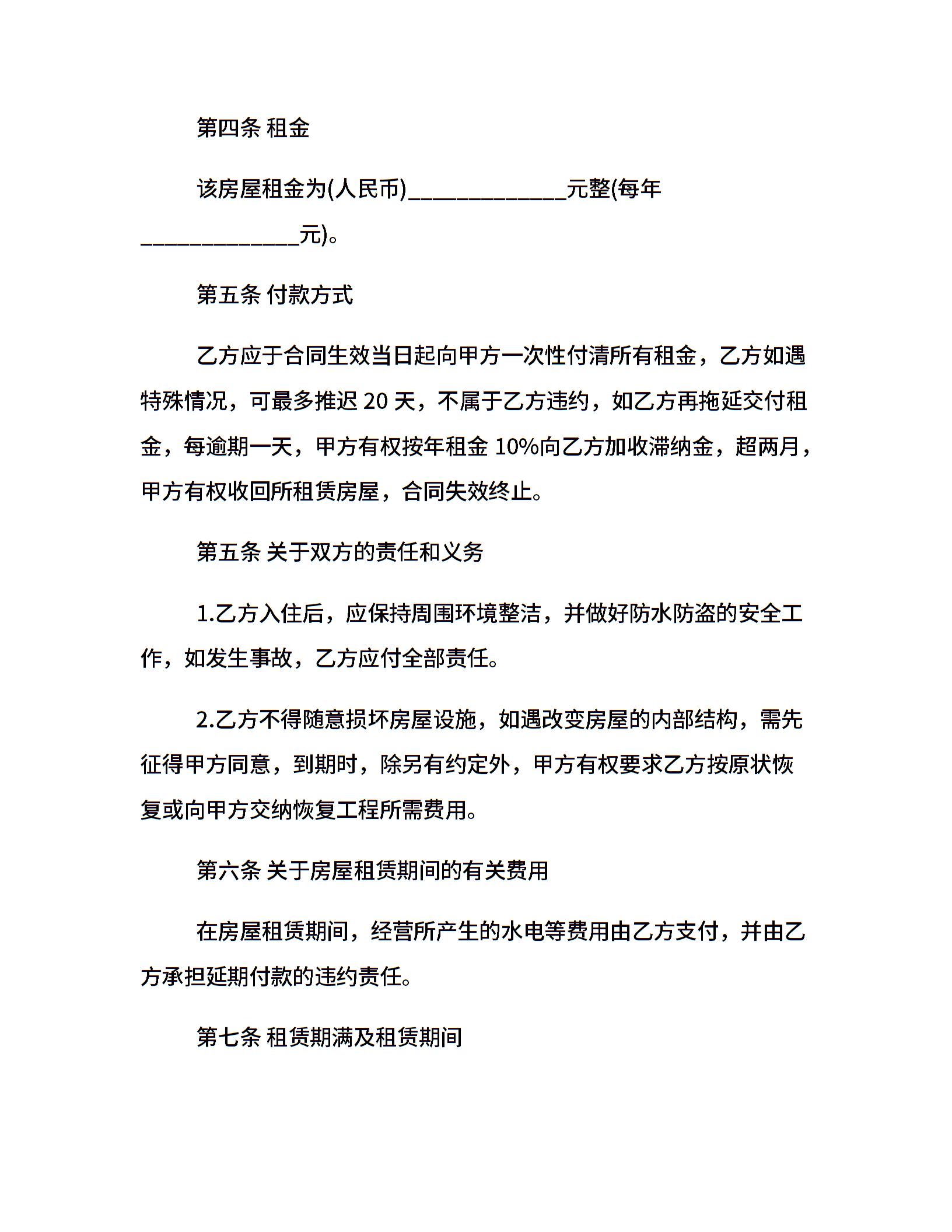 第四条 租金

该房屋租金为(人民币)______________元整(每年______________元)。

第五条 付款方式

乙方应于合同生效当日起向甲方一次性付清所有租金，乙方如遇特殊情况，可最多推迟 20 天，不属于乙方违约，如乙方再拖延交付租金，每逾期一天，甲方有权按年租金 10%向乙方加收滞纳金，超两月，甲方有权收回所租赁房屋，合同失效终止。

第五条 关于双方的责任和义务

1.乙方入住后，应保持周围环境整洁，并做好防水防盗的安全工作，如发生事故，乙方应付全部责任。

2.乙方不得随意损坏房屋设施，如遇改变房屋的内部结构，需先征得甲方同意，到期时，除另有约定外，甲方有权要求乙方按原状恢复或向甲方交纳恢复工程所需费用。

第六条 关于房屋租赁期间的有关费用

在房屋租赁期间，经营所产生的水电等费用由乙方支付，并由乙方承担延期付款的违约责任。

第七条 租赁期满及租赁期间